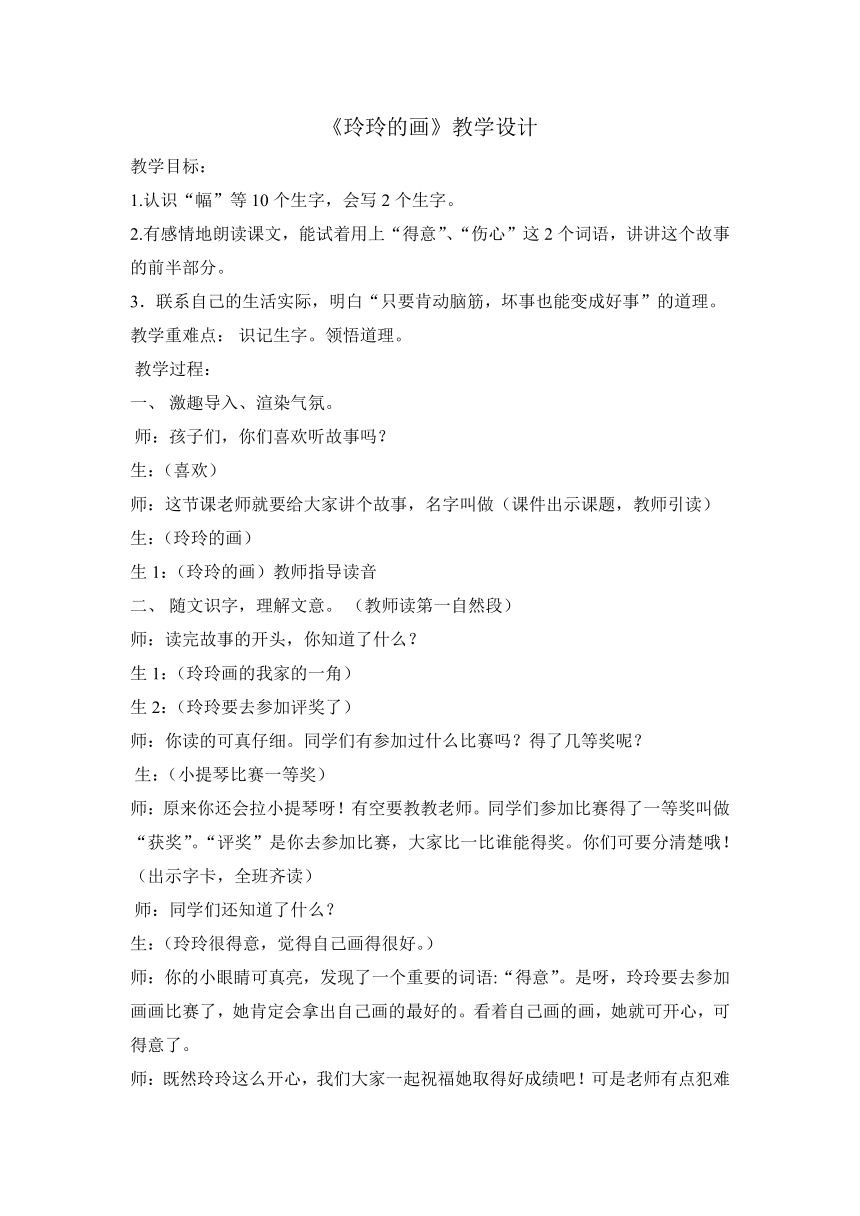 《玲玲的画》教学设计

教学目标：

1.认识“幅”等 10 个生字，会写 2 个生字。

2.有感情地朗读课文，能试着用上“得意”、“伤心”这 2 个词语，讲讲这个故事的前半部分。

3．联系自己的生活实际，明白“只要肯动脑筋，坏事也能变成好事”的道理。

教学重难点： 识记生字。领悟道理。

教学过程：

一、 激趣导入、渲染气氛。

师：孩子们，你们喜欢听故事吗？

生：(喜欢）

师：这节课老师就要给大家讲个故事，名字叫做（课件出示课题，教师引读）

生：(玲玲的画）

生 1：(玲玲的画）教师指导读音

二、 随文识字，理解文意。 （教师读第一自然段）

师：读完故事的开头，你知道了什么？

生 1：(玲玲画的我家的一角）

生 2：(玲玲要去参加评奖了）

师：你读的可真仔细。同学们有参加过什么比赛吗？得了几等奖呢？

生：(小提琴比赛一等奖）

师：原来你还会拉小提琴呀！有空要教教老师。同学们参加比赛得了一等奖叫做“获奖”。“评奖”是你去参加比赛，大家比一比谁能得奖。你们可要分清楚哦！（出示字卡，全班齐读）

师：同学们还知道了什么？

生：(玲玲很得意，觉得自己画得很好。)

师：你的小眼睛可真亮，发现了一个重要的词语:“得意”。是呀，玲玲要去参加画画比赛了，她肯定会拿出自己画的最好的。看着自己画的画，她就可开心，可得意了。

师：既然玲玲这么开心，我们大家一起祝福她取得好成绩吧！可是老师有点犯难